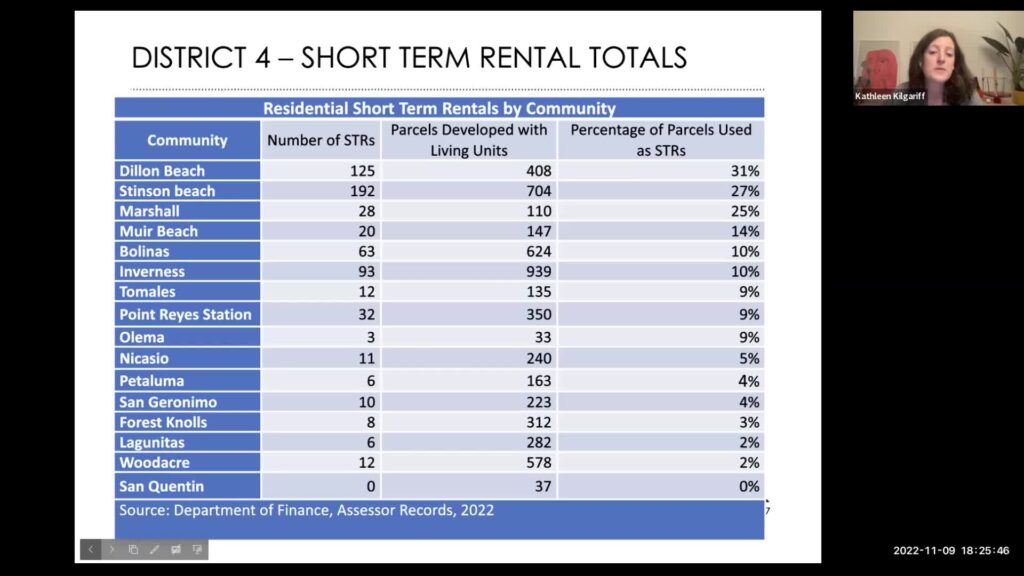 DISTRICT 4 – SHORT TERM RENTAL TOTALS

Residential Short Term Rentals by Community

| Community | Number of STRs | Parcels Developed with Living Units | Percentage of Parcels Used as STRs |
|---|---|---|---|
| Dillon Beach | 125 | 408 | 31% |
| Stinson beach | 192 | 704 | 27% |
| Marshall | 28 | 110 | 25% |
| Muir Beach | 20 | 147 | 14% |
| Bolinas | 63 | 624 | 10% |
| Inverness | 93 | 939 | 10% |
| Tomales | 12 | 135 | 9% |
| Point Reyes Station | 32 | 350 | 9% |
| Olema | 3 | 33 | 9% |
| Nicasio | 11 | 240 | 5% |
| Petaluma | 6 | 163 | 4% |
| San Geronimo | 10 | 223 | 4% |
| Forest Knolls | 8 | 312 | 3% |
| Lagunitas | 6 | 282 | 2% |
| Woodacre | 12 | 578 | 2% |
| San Quentin | 0 | 37 | 0% |

Source: Department of Finance, Assessor Records, 2022

7

Kathleen Kilgariff

2022-11-09 18:25:46